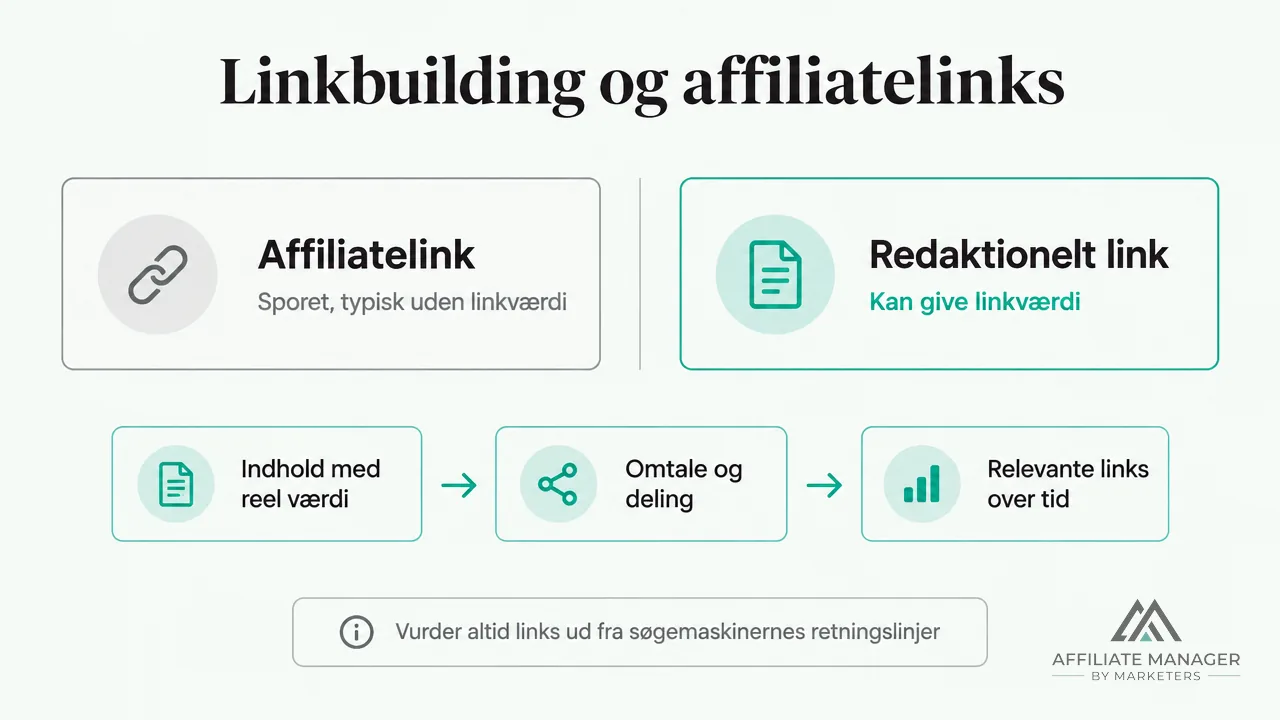 Linkbuilding og affiliatelinks

Affiliatelink
Sporet, typisk uden linkværdi

Redaktionelt link
Kan give linkværdi

Indhold med reel værdi

Omtale og deling

Relevante links over tid

Vurder altid links ud fra søgemaskinernes retningslinjer

AFFILIATE MANAGER
BY MARKETERS